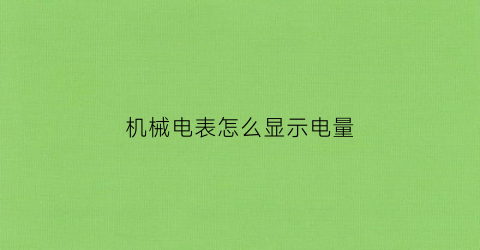 机械电表怎么显示电量